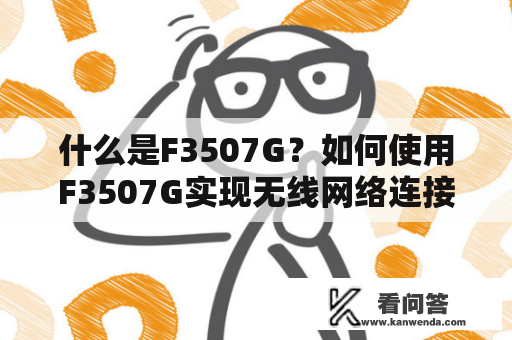 什么是F3507G？如何使用F3507G实现无线网络连接

看问答
www.kanwenda.com